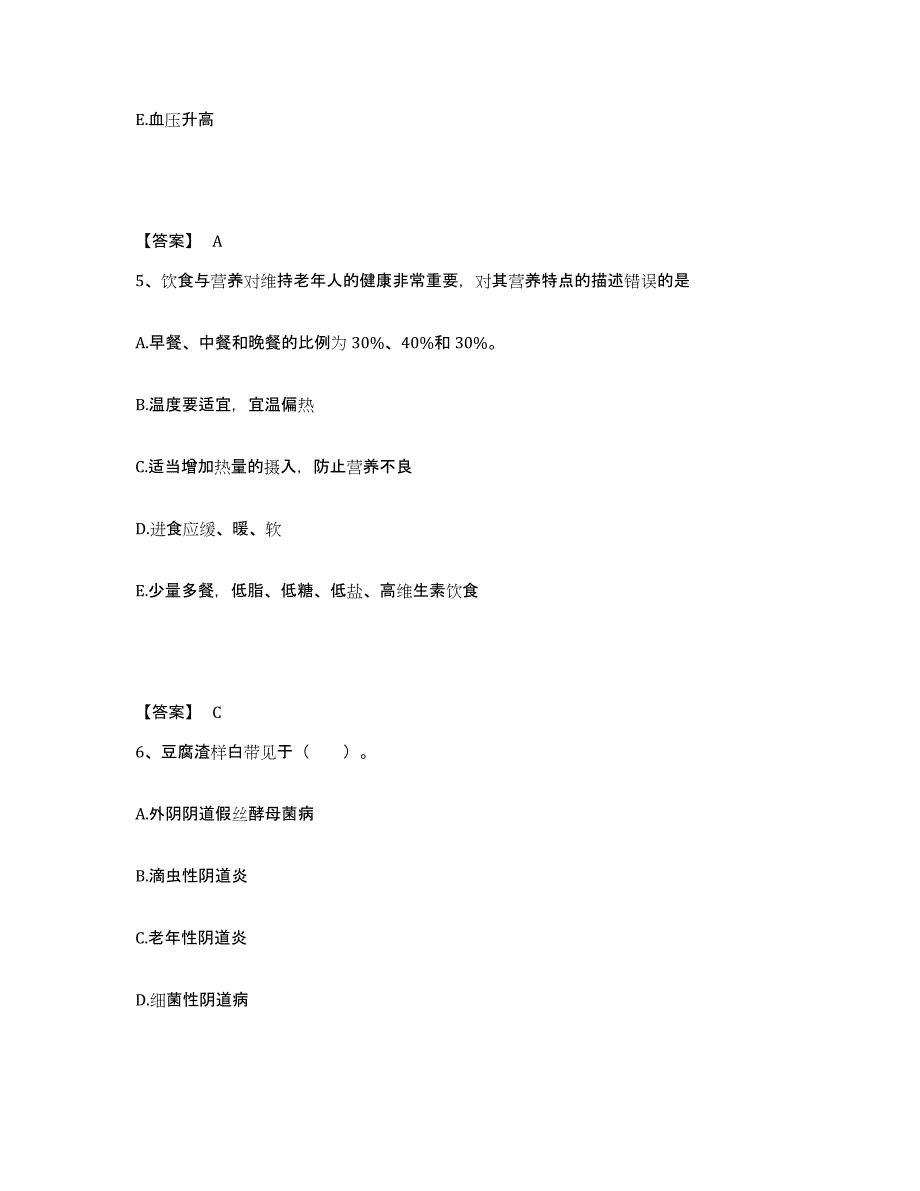 E.血压升高

【答案】 A

5、饮食与营养对维持老年人的健康非常重要，对其营养特点的描述错误的是

A.早餐、中餐和晚餐的比例为 30%、40%和 30%。

B.温度要适宜，宜温偏热

C.适当增加热量的摄入，防止营养不良

D.进食应缓、暖、软

E.少量多餐，低脂、低糖、低盐、高维生素饮食

【答案】 C

6、豆腐渣样白带见于（ ）。

A.外阴阴道假丝酵母菌病

B.滴虫性阴道炎

C.老年性阴道炎

D.细菌性阴道病